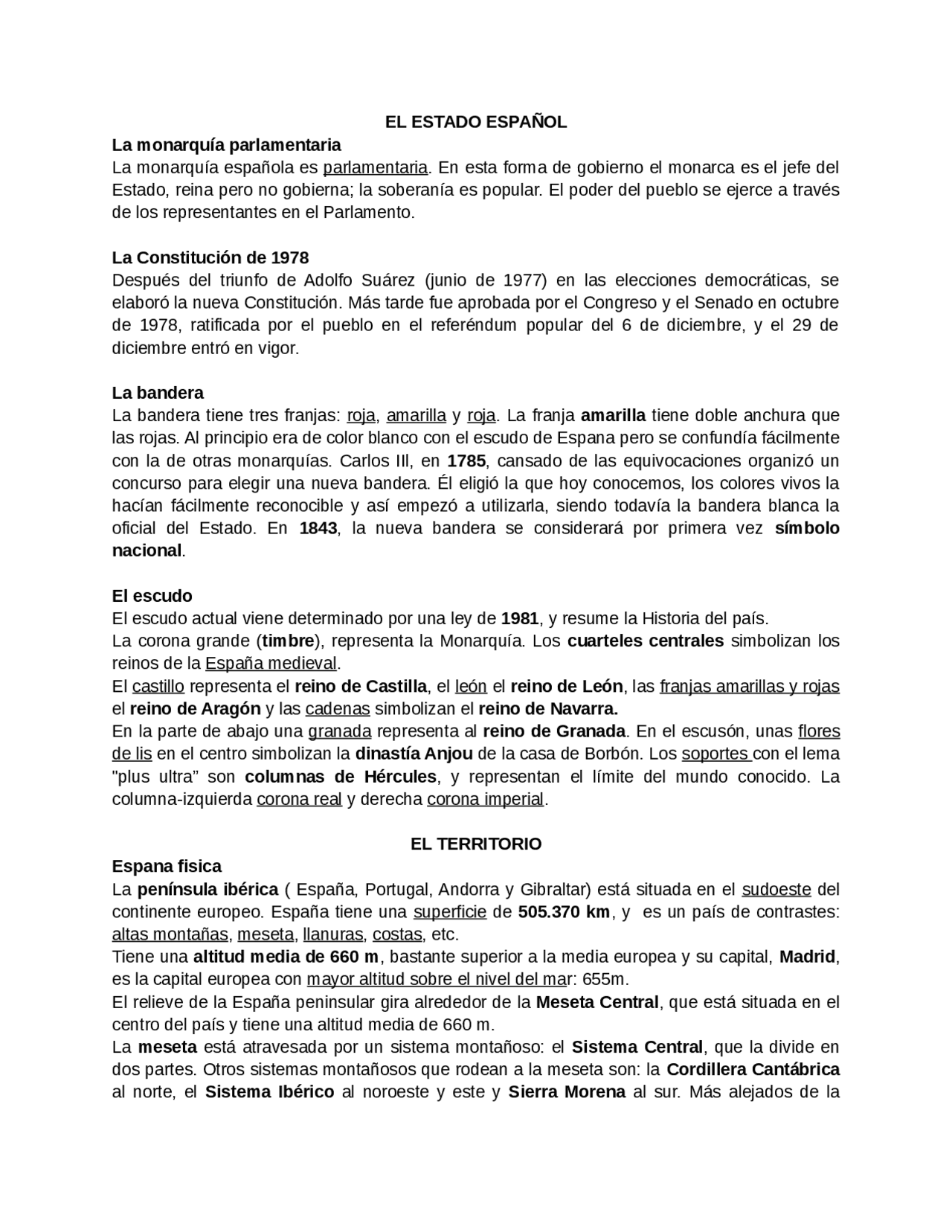 EL ESTADO ESPAÑOL

La monarquía parlamentaria
La monarquía española es parlamentaria. En esta forma de gobierno el monarca es el jefe del Estado, reina pero no gobierna; la soberanía es popular. El poder del pueblo se ejerce a través de los representantes en el Parlamento.

La Constitución de 1978
Después del triunfo de Adolfo Suárez (junio de 1977) en las elecciones democráticas, se elaboró la nueva Constitución. Más tarde fue aprobada por el Congreso y el Senado en octubre de 1978, ratificada por el pueblo en el referéndum popular del 6 de diciembre, y el 29 de diciembre entró en vigor.

La bandera
La bandera tiene tres franjas: roja, amarilla y roja. La franja amarilla tiene doble anchura que las rojas. Al principio era de color blanco con el escudo de Espana pero se confundía fácilmente con la de otras monarquías. Carlos III, en 1785, cansado de las equivocaciones organizó un concurso para elegir una nueva bandera. Él eligió la que hoy conocemos, los colores vivos la hacían fácilmente reconocible y así empezó a utilizarla, siendo todavía la bandera blanca la oficial del Estado. En 1843, la nueva bandera se considerará por primera vez símbolo nacional.

El escudo
El escudo actual viene determinado por una ley de 1981, y resume la Historia del país.
La corona grande (timbre), representa la Monarquía. Los cuarteles centrales simbolizan los reinos de la España medieval.
El castillo representa el reino de Castilla, el león el reino de León, las franjas amarillas y rojas el reino de Aragón y las cadenas simbolizan el reino de Navarra.
En la parte de abajo una granada representa al reino de Granada. En el escusón, unas flores de lis en el centro simbolizan la dinastía Anjou de la casa de Borbón. Los soportes con el lema "plus ultra" son columnas de Hércules, y representan el límite del mundo conocido. La columna-izquierda corona real y derecha corona imperial.

EL TERRITORIO

Espana fisica
La península ibérica ( España, Portugal, Andorra y Gibraltar) está situada en el sudoeste del continente europeo. España tiene una superficie de 505.370 km, y es un país de contrastes: altas montañas, meseta, llanuras, costas, etc.
Tiene una altitud media de 660 m, bastante superior a la media europea y su capital, Madrid, es la capital europea con mayor altitud sobre el nivel del mar: 655m.
El relieve de la España peninsular gira alrededor de la Meseta Central, que está situada en el centro del país y tiene una altitud media de 660 m.
La meseta está atravesada por un sistema montañoso: el Sistema Central, que la divide en dos partes. Otros sistemas montañosos que rodean a la meseta son: la Cordillera Cantábrica al norte, el Sistema Ibérico al noroeste y este y Sierra Morena al sur. Más alejados de la